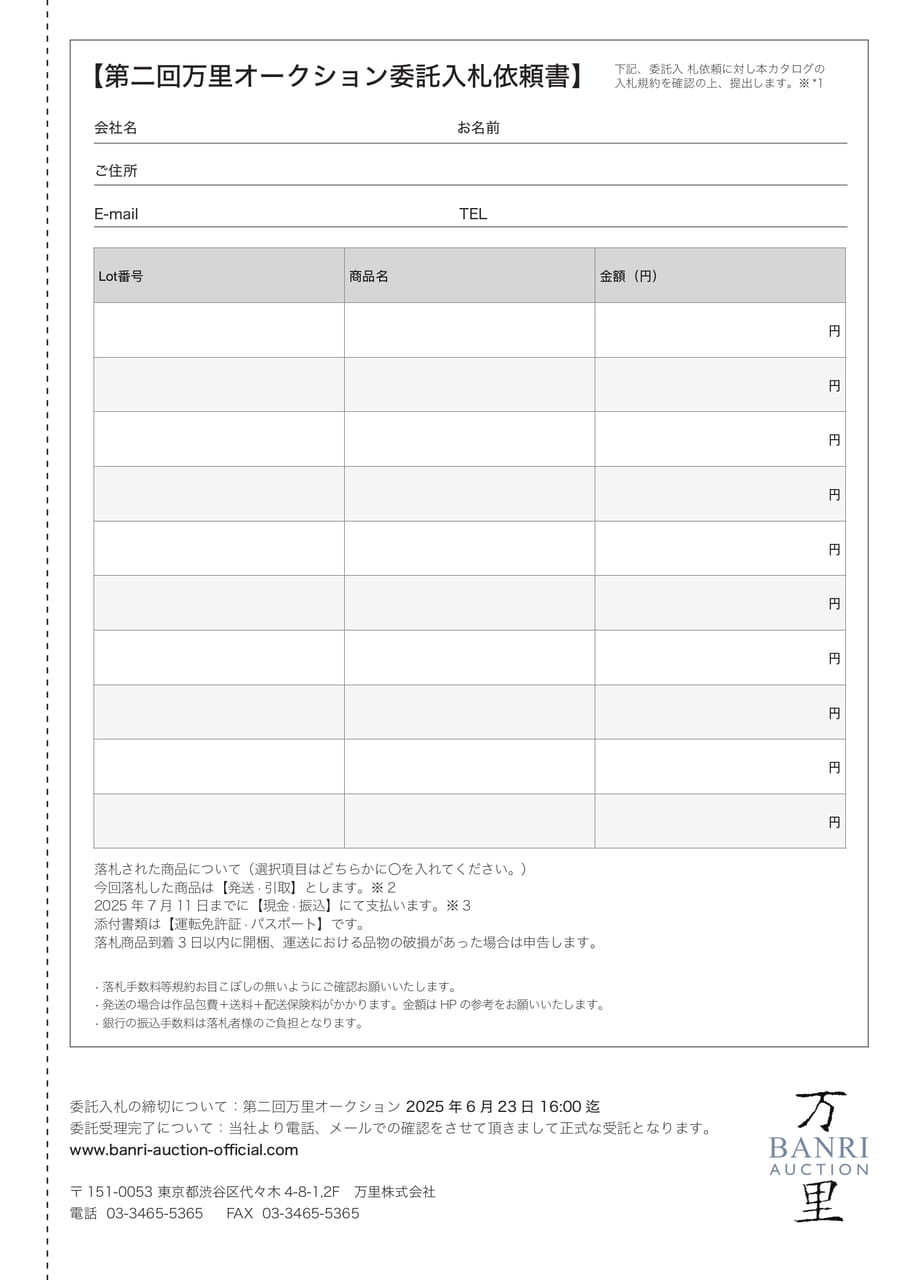 【第二回万里オークション委託入札依頼書】

下記、委託入 札依頼に対し本カタログの入札規約を確認の上、提出します。※*1

会社名　お名前

ご住所

E-mail　TEL

| Lot番号 | 商品名 | 金額（円） |
|---|---|---|
| | | 円 |
| | | 円 |
| | | 円 |
| | | 円 |
| | | 円 |
| | | 円 |
| | | 円 |
| | | 円 |
| | | 円 |
| | | 円 |

落札された商品について（選択項目はどちらかに○を入れてください。）
今回落札した商品は【発送・引取】とします。※2
2025年7月11日までに【現金・振込】にて支払います。※3
添付書類は【運転免許証・パスポート】です。
落札商品到着3日以内に開梱、運送における品物の破損があった場合は申告します。

・落札手数料等規約お目こぼしの無いようにご確認お願いいたします。
・発送の場合は作品包費＋送料＋配送保険料がかかります。金額はHPの参考をお願いいたします。
・銀行の振込手数料は落札者様のご負担となります。

委託入札の締切について：第二回万里オークション 2025年6月23日 16:00迄
委託受理完了について：当社より電話、メールでの確認をさせて頂きまして正式な受託となります。
www.banri-auction-official.com

〒151-0053 東京都渋谷区代々木4-8-1,2F　万里株式会社
電話 03-3465-5365　FAX 03-3465-5365

万
BANRI
AUCTION
里